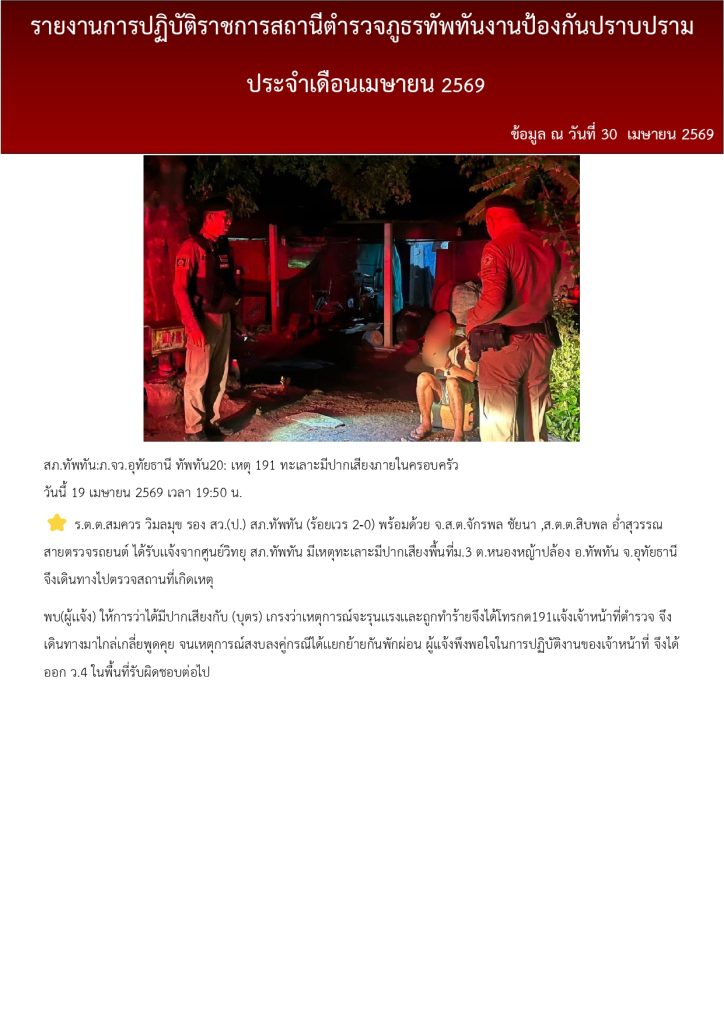 รายงานการปฏิบัติราชการสถานีตำรวจภูธรทัพทันงานป้องกันปราบปราม

ประจำเดือนเมษายน 2569

ข้อมูล ณ วันที่ 30 เมษายน 2569

สภ.ทัพทัน:ภ.จว.อุทัยธานี ทัพทัน20: เหตุ 191 ทะเลาะมีปากเสียงภายในครอบครัว
วันนี้ 19 เมษายน 2569 เวลา 19:50 น.

ร.ต.ต.สมควร วิมลมุข รอง สว.(ป.) สภ.ทัพทัน (ร้อยเวร 2-0) พร้อมด้วย จ.ส.ต.จักรพล ชัยนา ,ส.ต.ต.สิบพล อ่ำสุวรรณ สายตรวจรถยนต์ ได้รับแจ้งจากศูนย์วิทยุ สภ.ทัพทัน มีเหตุทะเลาะมีปากเสียงพื้นที่ม.3 ต.หนองหญ้าปล้อง อ.ทัพทัน จ.อุทัยธานี จึงเดินทางไปตรวจสถานที่เกิดเหตุ

พบ(ผู้แจ้ง) ให้การว่าได้มีปากเสียงกับ (บุตร) เกรงว่าเหตุการณ์จะรุนแรงและถูกทำร้ายจึงได้โทรกด191แจ้งเจ้าหน้าที่ตำรวจ จึงเดินทางมาไกล่เกลี่ยพูดคุย จนเหตุการณ์สงบลงคู่กรณีได้แยกย้ายกันพักผ่อน ผู้แจ้งพึงพอใจในการปฏิบัติงานของเจ้าหน้าที่ จึงได้ออก ว.4 ในพื้นที่รับผิดชอบต่อไป